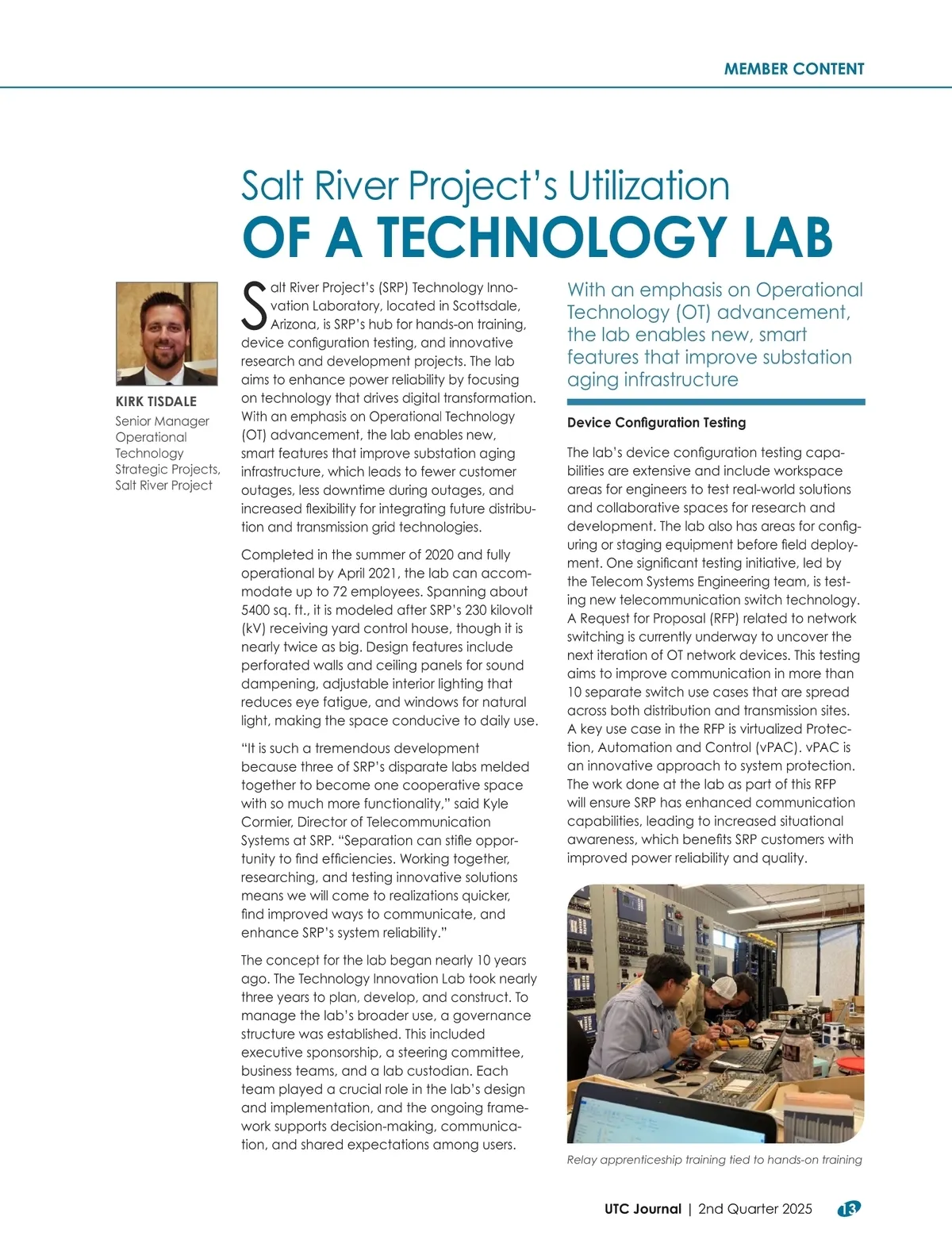 MEMBER CONTENT

Salt River Project's Utilization
OF A TECHNOLOGY LAB

KIRK TISDALE
Senior Manager Operational Technology Strategic Projects, Salt River Project

Salt River Project's (SRP) Technology Innovation Laboratory, located in Scottsdale, Arizona, is SRP's hub for hands-on training, device configuration testing, and innovative research and development projects. The lab aims to enhance power reliability by focusing on technology that drives digital transformation. With an emphasis on Operational Technology (OT) advancement, the lab enables new, smart features that improve substation aging infrastructure, which leads to fewer customer outages, less downtime during outages, and increased flexibility for integrating future distribution and transmission grid technologies.

Completed in the summer of 2020 and fully operational by April 2021, the lab can accommodate up to 72 employees. Spanning about 5400 sq. ft., it is modeled after SRP's 230 kilovolt (kV) receiving yard control house, though it is nearly twice as big. Design features include perforated walls and ceiling panels for sound dampening, adjustable interior lighting that reduces eye fatigue, and windows for natural light, making the space conducive to daily use.

"It is such a tremendous development because three of SRP's disparate labs melded together to become one cooperative space with so much more functionality," said Kyle Cormier, Director of Telecommunication Systems at SRP. "Separation can stifle opportunity to find efficiencies. Working together, researching, and testing innovative solutions means we will come to realizations quicker, find improved ways to communicate, and enhance SRP's system reliability."

The concept for the lab began nearly 10 years ago. The Technology Innovation Lab took nearly three years to plan, develop, and construct. To manage the lab's broader use, a governance structure was established. This included executive sponsorship, a steering committee, business teams, and a lab custodian. Each team played a crucial role in the lab's design and implementation, and the ongoing framework supports decision-making, communication, and shared expectations among users.

With an emphasis on Operational Technology (OT) advancement, the lab enables new, smart features that improve substation aging infrastructure

Device Configuration Testing

The lab's device configuration testing capabilities are extensive and include workspace areas for engineers to test real-world solutions and collaborative spaces for research and development. The lab also has areas for configuring or staging equipment before field deployment. One significant testing initiative, led by the Telecom Systems Engineering team, is testing new telecommunication switch technology. A Request for Proposal (RFP) related to network switching is currently underway to uncover the next iteration of OT network devices. This testing aims to improve communication in more than 10 separate switch use cases that are spread across both distribution and transmission sites. A key use case in the RFP is virtualized Protection, Automation and Control (vPAC). vPAC is an innovative approach to system protection. The work done at the lab as part of this RFP will ensure SRP has enhanced communication capabilities, leading to increased situational awareness, which benefits SRP customers with improved power reliability and quality.

Relay apprenticeship training tied to hands-on training

UTC Journal | 2nd Quarter 2025 13